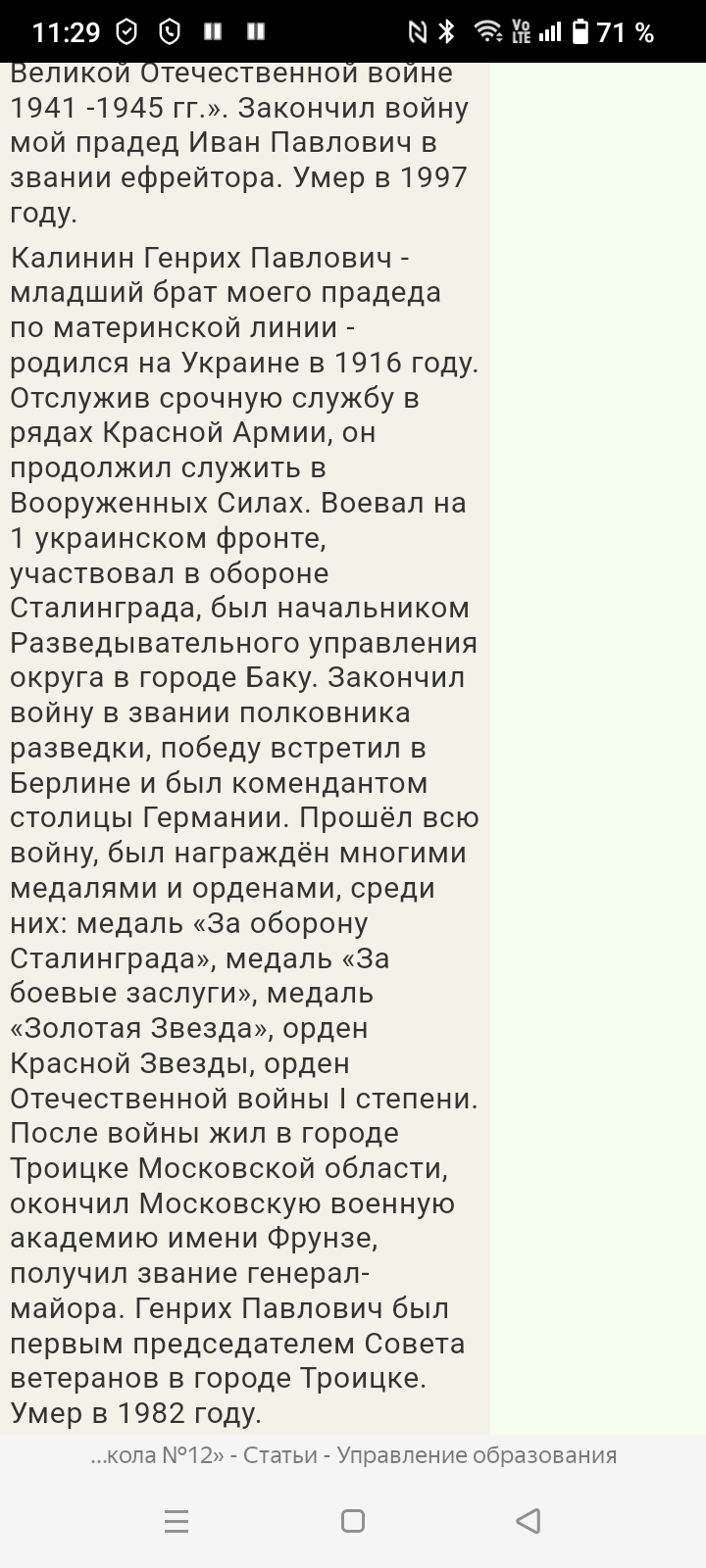 11:29 71 %

Великой Отечественной войне 1941 -1945 гг.». Закончил войну мой прадед Иван Павлович в звании ефрейтора. Умер в 1997 году.

Калинин Генрих Павлович - младший брат моего прадеда по материнской линии - родился на Украине в 1916 году. Отслужив срочную службу в рядах Красной Армии, он продолжил служить в Вооруженных Силах. Воевал на 1 украинском фронте, участвовал в обороне Сталинграда, был начальником Разведывательного управления округа в городе Баку. Закончил войну в звании полковника разведки, победу встретил в Берлине и был комендантом столицы Германии. Прошёл всю войну, был награждён многими медалями и орденами, среди них: медаль «За оборону Сталинграда», медаль «За боевые заслуги», медаль «Золотая Звезда», орден Красной Звезды, орден Отечественной войны I степени. После войны жил в городе Троицке Московской области, окончил Московскую военную академию имени Фрунзе, получил звание генерал-майора. Генрих Павлович был первым председателем Совета ветеранов в городе Троицке. Умер в 1982 году.

...кола №12» - Статьи - Управление образования